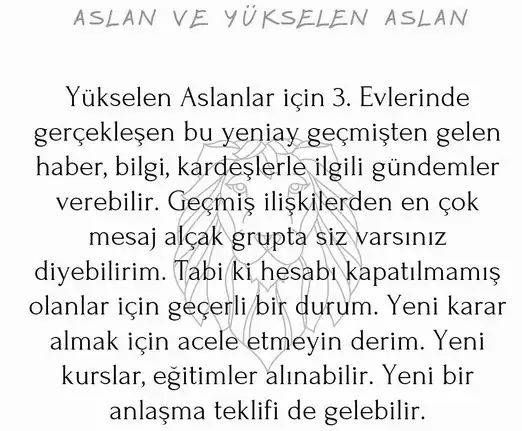 ASLAN VE YÜKSELEN ASLAN

Yükselen Aslanlar için 3. Evlerinde gerçekleşen bu yeniay geçmişten gelen haber, bilgi, kardeşlerle ilgili gündemler verebilir. Geçmiş ilişkilerden en çok mesaj alçak grupta siz varsınız diyebilirim. Tabi ki hesabı kapatılmamış olanlar için geçerli bir durum. Yeni karar almak için acele etmeyin derim. Yeni kurslar, eğitimler alınabilir. Yeni bir anlaşma teklifi de gelebilir.